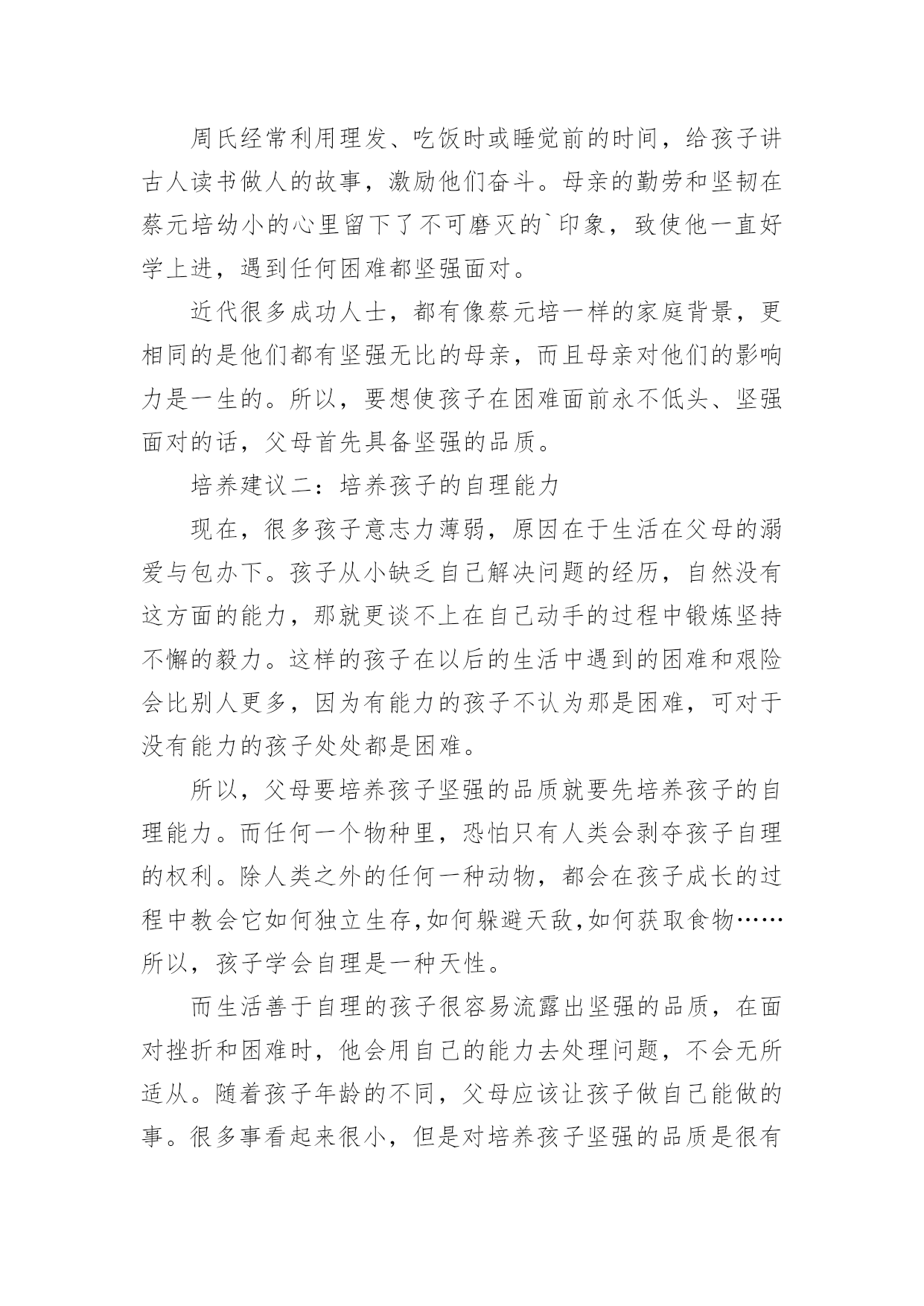 周氏经常利用理发、吃饭时或睡觉前的时间，给孩子讲古人读书做人的故事，激励他们奋斗。母亲的勤劳和坚韧在蔡元培幼小的心里留下了不可磨灭的`印象，致使他一直好学上进，遇到任何困难都坚强面对。

近代很多成功人士，都有像蔡元培一样的家庭背景，更相同的是他们都有坚强无比的母亲，而且母亲对他们的影响力是一生的。所以，要想使孩子在困难面前永不低头、坚强面对的话，父母首先具备坚强的品质。

培养建议二：培养孩子的自理能力

现在，很多孩子意志力薄弱，原因在于生活在父母的溺爱与包办下。孩子从小缺乏自己解决问题的经历，自然没有这方面的能力，那就更谈不上在自己动手的过程中锻炼坚持不懈的毅力。这样的孩子在以后的生活中遇到的困难和艰险会比别人更多，因为有能力的孩子不认为那是困难，可对于没有能力的孩子处处都是困难。

所以，父母要培养孩子坚强的品质就要先培养孩子的自理能力。而任何一个物种里，恐怕只有人类会剥夺孩子自理的权利。除人类之外的任何一种动物，都会在孩子成长的过程中教会它如何独立生存,如何躲避天敌,如何获取食物……所以，孩子学会自理是一种天性。

而生活善于自理的孩子很容易流露出坚强的品质，在面对挫折和困难时，他会用自己的能力去处理问题，不会无所适从。随着孩子年龄的不同，父母应该让孩子做自己能做的事。很多事看起来很小，但是对培养孩子坚强的品质是很有